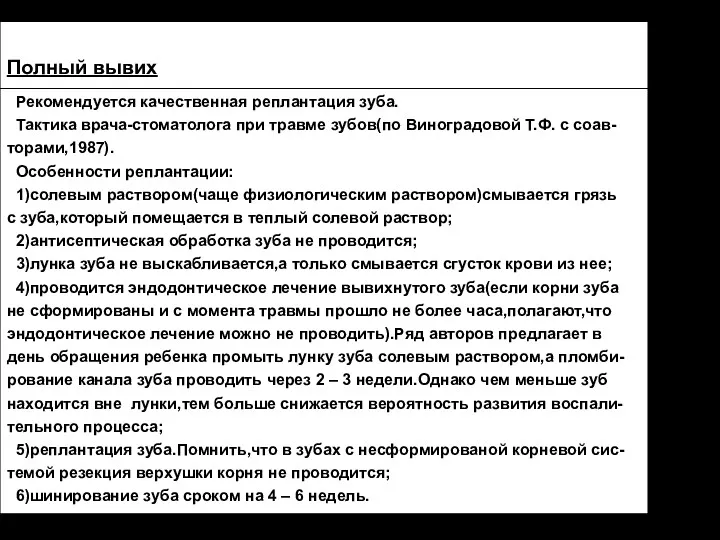 Полный вывих

Рекомендуется качественная реплантация зуба.

Тактика врача-стоматолога при травме зубов(по Виноградовой Т.Ф. с соавторами,1987).

Особенности реплантации:

1)солевым раствором(чаще физиологическим раствором)смывается грязь с зуба,который помещается в теплый солевой раствор;

2)антисептическая обработка зуба не проводится;

3)лунка зуба не выскабливается,а только смывается сгусток крови из нее;

4)проводится эндодонтическое лечение вывихнутого зуба(если корни зуба не сформированы и с момента травмы прошло не более часа,полагают,что эндодонтическое лечение можно не проводить).Ряд авторов предлагает в день обращения ребенка промыть лунку зуба солевым раствором,а пломбирование канала зуба проводить через 2 – 3 недели.Однако чем меньше зуб находится вне лунки,тем больше снижается вероятность развития воспалительного процесса;

5)реплантация зуба.Помнить,что в зубах с несформированой корневой системой резекция верхушки корня не проводится;

6)шинирование зуба сроком на 4 – 6 недель.